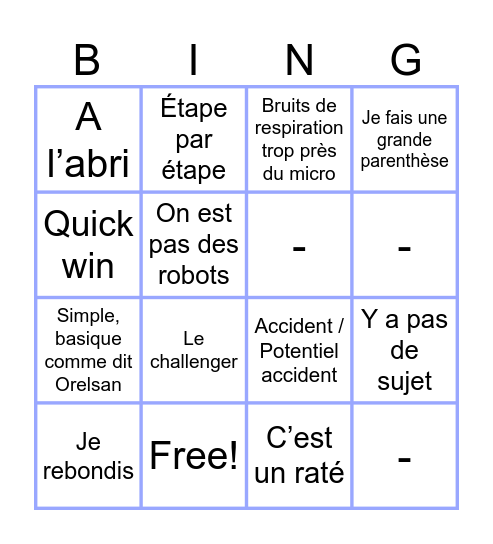 | B | I | N | G |
|---|---|---|---|
| A l’abri | Étape par étape | Bruits de respiration trop près du micro | Je fais une grande parenthèse |
| Quick win | On est pas des robots | - | - |
| Simple, basique comme dit Orelsan | Le challenger | Accident / Potentiel accident | Y a pas de sujet |
| Je rebondis | Free! | C’est un raté | - |